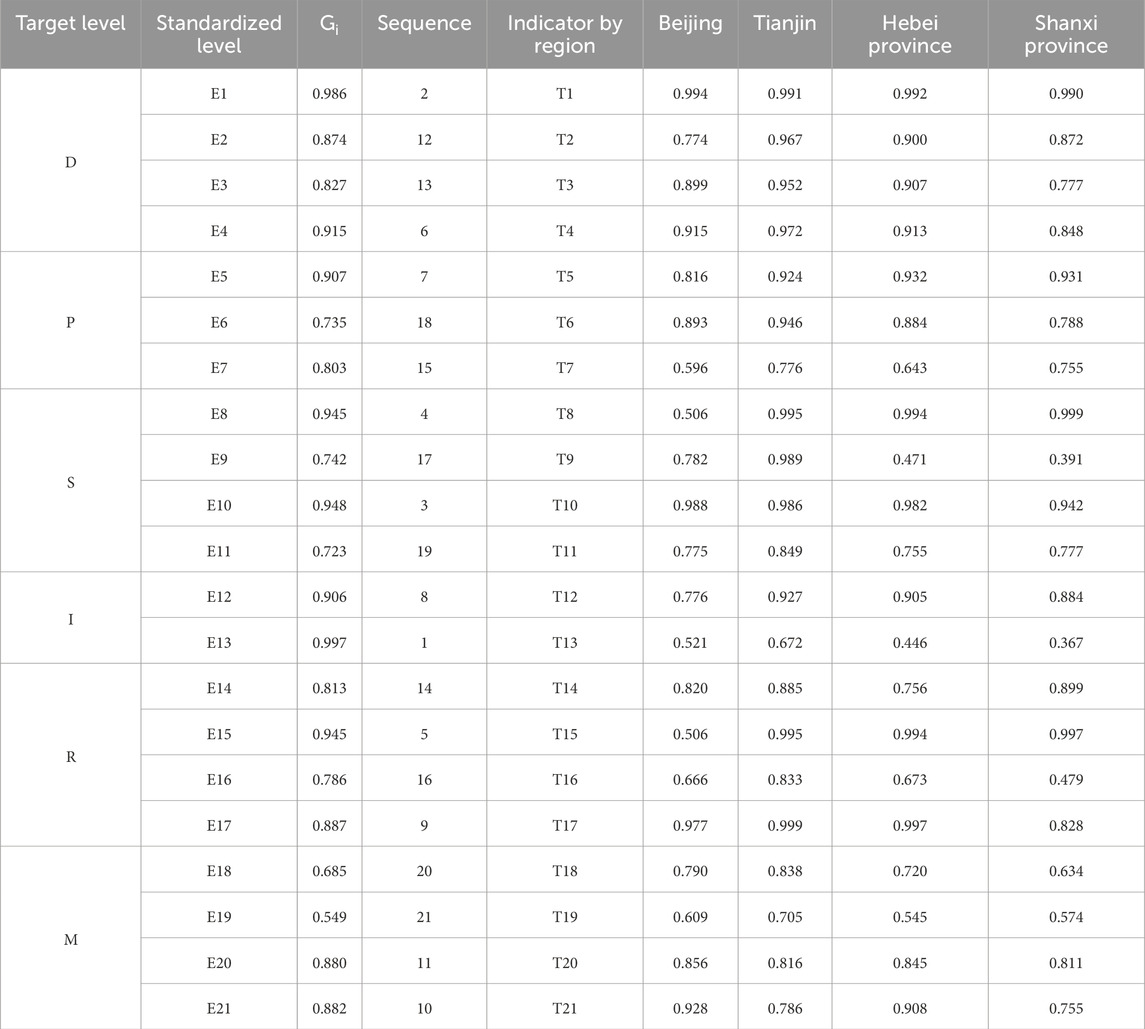 | Target level | Standardized level | $G_i$ | Sequence | Indicator by region | Beijing | Tianjin | Hebei province | Shanxi province |
|---|---|---|---|---|---|---|---|---|
| D | E1 | 0.986 | 2 | T1 | 0.994 | 0.991 | 0.992 | 0.990 |
| | E2 | 0.874 | 12 | T2 | 0.774 | 0.967 | 0.900 | 0.872 |
| | E3 | 0.827 | 13 | T3 | 0.899 | 0.952 | 0.907 | 0.777 |
| | E4 | 0.915 | 6 | T4 | 0.915 | 0.972 | 0.913 | 0.848 |
| P | E5 | 0.907 | 7 | T5 | 0.816 | 0.924 | 0.932 | 0.931 |
| | E6 | 0.735 | 18 | T6 | 0.893 | 0.946 | 0.884 | 0.788 |
| | E7 | 0.803 | 15 | T7 | 0.596 | 0.776 | 0.643 | 0.755 |
| S | E8 | 0.945 | 4 | T8 | 0.506 | 0.995 | 0.994 | 0.999 |
| | E9 | 0.742 | 17 | T9 | 0.782 | 0.989 | 0.471 | 0.391 |
| | E10 | 0.948 | 3 | T10 | 0.988 | 0.986 | 0.982 | 0.942 |
| | E11 | 0.723 | 19 | T11 | 0.775 | 0.849 | 0.755 | 0.777 |
| I | E12 | 0.906 | 8 | T12 | 0.776 | 0.927 | 0.905 | 0.884 |
| | E13 | 0.997 | 1 | T13 | 0.521 | 0.672 | 0.446 | 0.367 |
| R | E14 | 0.813 | 14 | T14 | 0.820 | 0.885 | 0.756 | 0.899 |
| | E15 | 0.945 | 5 | T15 | 0.506 | 0.995 | 0.994 | 0.997 |
| | E16 | 0.786 | 16 | T16 | 0.666 | 0.833 | 0.673 | 0.479 |
| | E17 | 0.887 | 9 | T17 | 0.977 | 0.999 | 0.997 | 0.828 |
| M | E18 | 0.685 | 20 | T18 | 0.790 | 0.838 | 0.720 | 0.634 |
| | E19 | 0.549 | 21 | T19 | 0.609 | 0.705 | 0.545 | 0.574 |
| | E20 | 0.880 | 11 | T20 | 0.856 | 0.816 | 0.845 | 0.811 |
| | E21 | 0.882 | 10 | T21 | 0.928 | 0.786 | 0.908 | 0.755 |